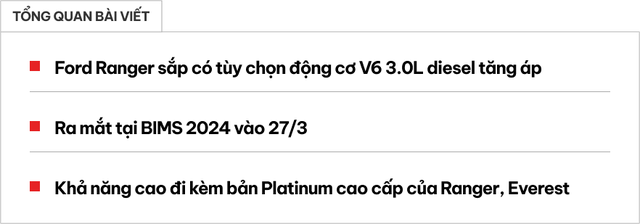 TỔNG QUAN BÀI VIẾT

Ford Ranger sắp có tùy chọn động cơ V6 3.0L diesel tăng áp

Ra mắt tại BIMS 2024 vào 27/3

Khả năng cao đi kèm bản Platinum cao cấp của Ranger, Everest